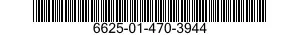 6625-01-470-3944